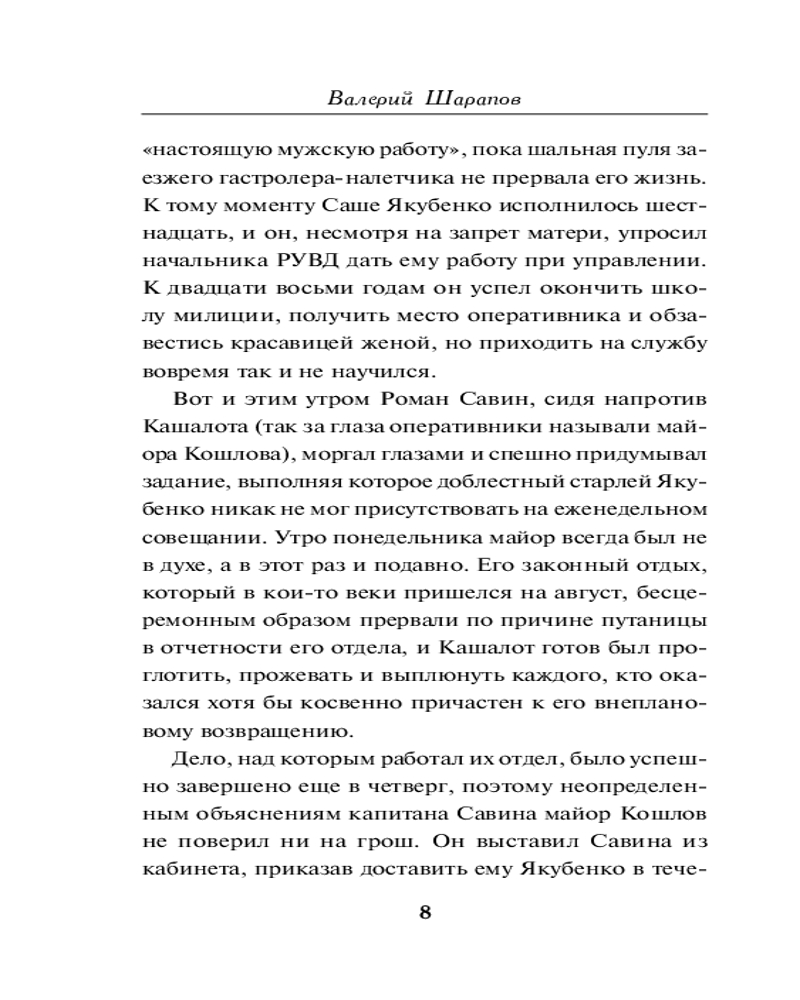 Валерий Шарапов

«настоящую мужскую работу», пока шальная пуля заезжего гастролера-налетчика не прервала его жизнь. К тому моменту Саше Якубенко исполнилось шестнадцать, и он, несмотря на запрет матери, упросил начальника РУВД дать ему работу при управлении. К двадцати восьми годам он успел окончить школу милиции, получить место оперативника и обзавестись красавицей женой, но приходить на службу вовремя так и не научился.

Вот и этим утром Роман Савин, сидя напротив Кашалота (так за глаза оперативники называли майора Кошлова), моргал глазами и спешно придумывал задание, выполняя которое доблестный старлей Якубенко никак не мог присутствовать на еженедельном совещании. Утро понедельника майор всегда был не в духе, а в этот раз и подавно. Его законный отдых, который в кои-то веки пришелся на август, бесцеремонным образом прервали по причине путаницы в отчетности его отдела, и Кашалот готов был проглотить, прожевать и выплюнуть каждого, кто оказался хотя бы косвенно причастен к его внеплановому возвращению.

Дело, над которым работал их отдел, было успешно завершено еще в четверг, поэтому неопределенным объяснениям капитана Савина майор Кошлов не поверил ни на грош. Он выставил Савина из кабинета, приказав доставить ему Якубенко в тече-

8